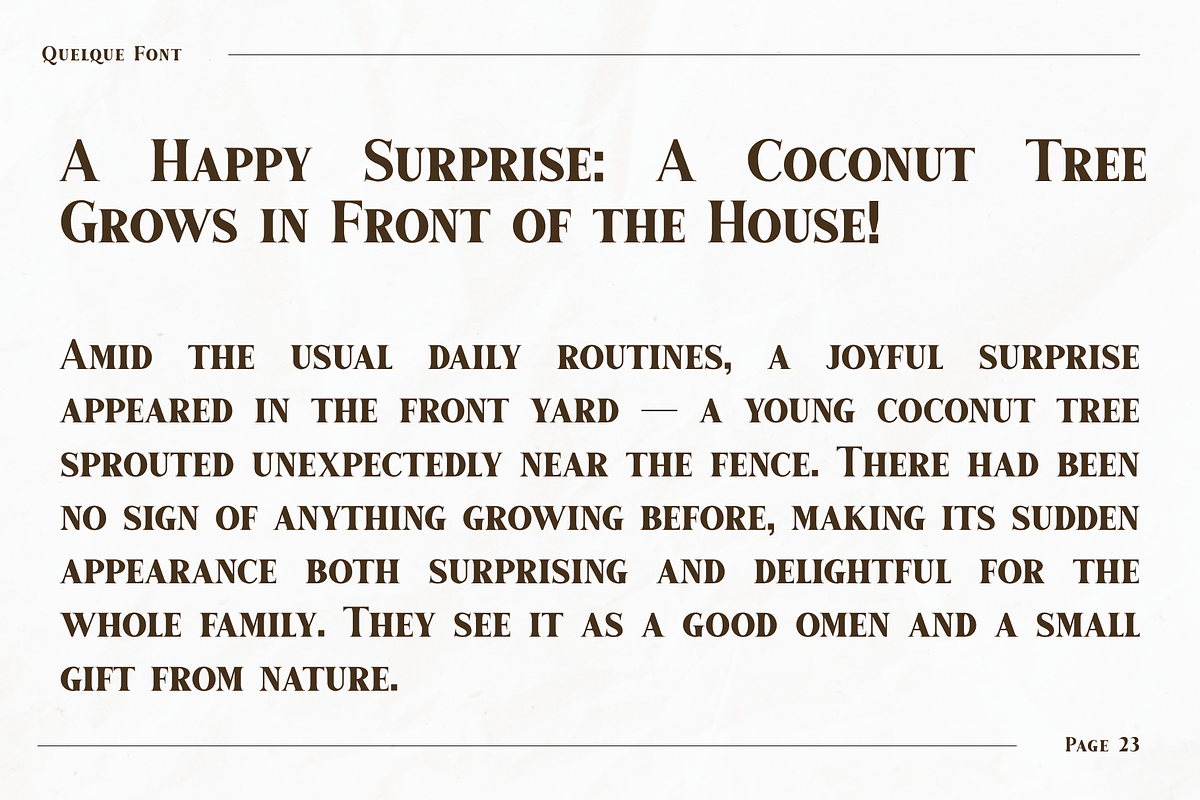 Quelque Font

A Happy Surprise: A Coconut Tree Grows in Front of the House!

Amid the usual daily routines, a joyful surprise appeared in the front yard — a young coconut tree sprouted unexpectedly near the fence. There had been no sign of anything growing before, making its sudden appearance both surprising and delightful for the whole family. They see it as a good omen and a small gift from nature.

Page 23